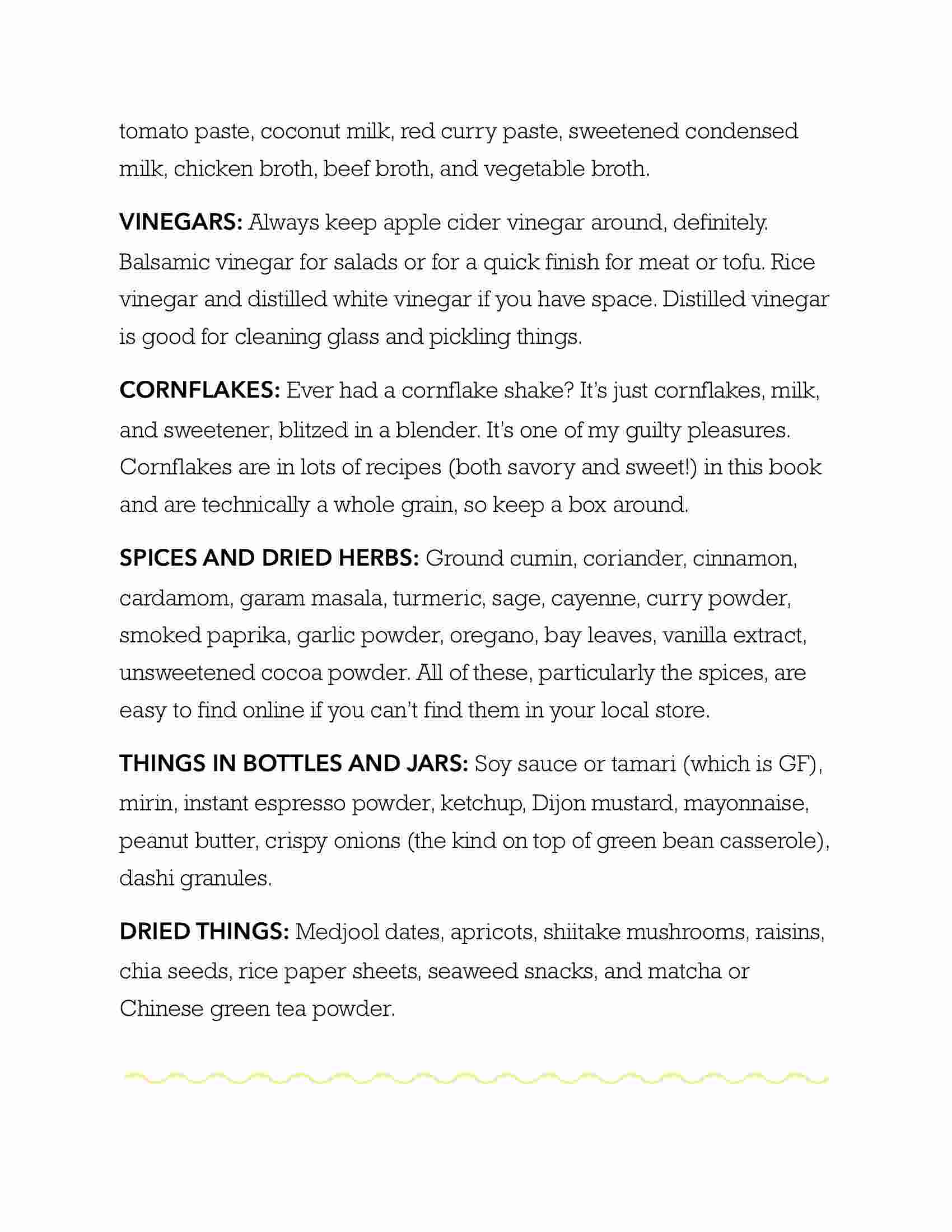 tomato paste, coconut milk, red curry paste, sweetened condensed milk, chicken broth, beef broth, and vegetable broth.

VINEGARS: Always keep apple cider vinegar around, definitely. Balsamic vinegar for salads or for a quick finish for meat or tofu. Rice vinegar and distilled white vinegar if you have space. Distilled vinegar is good for cleaning glass and pickling things.

CORNFLAKES: Ever had a cornflake shake? It's just cornflakes, milk, and sweetener, blitzed in a blender. It's one of my guilty pleasures. Cornflakes are in lots of recipes (both savory and sweet!) in this book and are technically a whole grain, so keep a box around.

SPICES AND DRIED HERBS: Ground cumin, coriander, cinnamon, cardamom, garam masala, turmeric, sage, cayenne, curry powder, smoked paprika, garlic powder, oregano, bay leaves, vanilla extract, unsweetened cocoa powder. All of these, particularly the spices, are easy to find online if you can't find them in your local store.

THINGS IN BOTTLES AND JARS: Soy sauce or tamari (which is GF), mirin, instant espresso powder, ketchup, Dijon mustard, mayonnaise, peanut butter, crispy onions (the kind on top of green bean casserole), dashi granules.

DRIED THINGS: Medjool dates, apricots, shiitake mushrooms, raisins, chia seeds, rice paper sheets, seaweed snacks, and matcha or Chinese green tea powder.